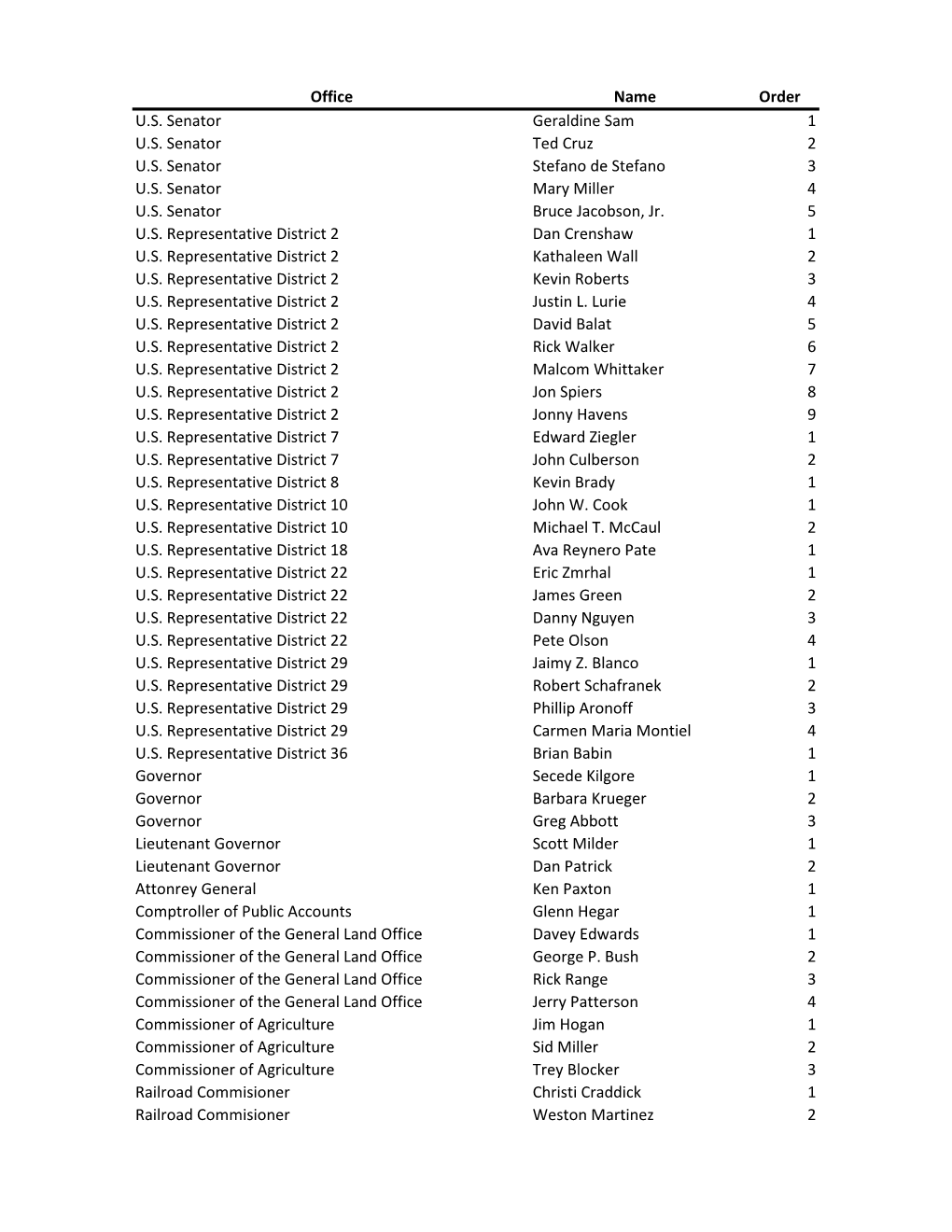 | Office | Name | Order |
|---|---|---|
| U.S. Senator | Geraldine Sam | 1 |
| U.S. Senator | Ted Cruz | 2 |
| U.S. Senator | Stefano de Stefano | 3 |
| U.S. Senator | Mary Miller | 4 |
| U.S. Senator | Bruce Jacobson, Jr. | 5 |
| U.S. Representative District 2 | Dan Crenshaw | 1 |
| U.S. Representative District 2 | Kathaleen Wall | 2 |
| U.S. Representative District 2 | Kevin Roberts | 3 |
| U.S. Representative District 2 | Justin L. Lurie | 4 |
| U.S. Representative District 2 | David Balat | 5 |
| U.S. Representative District 2 | Rick Walker | 6 |
| U.S. Representative District 2 | Malcom Whittaker | 7 |
| U.S. Representative District 2 | Jon Spiers | 8 |
| U.S. Representative District 2 | Jonny Havens | 9 |
| U.S. Representative District 7 | Edward Ziegler | 1 |
| U.S. Representative District 7 | John Culberson | 2 |
| U.S. Representative District 8 | Kevin Brady | 1 |
| U.S. Representative District 10 | John W. Cook | 1 |
| U.S. Representative District 10 | Michael T. McCaul | 2 |
| U.S. Representative District 18 | Ava Reynero Pate | 1 |
| U.S. Representative District 22 | Eric Zmrhal | 1 |
| U.S. Representative District 22 | James Green | 2 |
| U.S. Representative District 22 | Danny Nguyen | 3 |
| U.S. Representative District 22 | Pete Olson | 4 |
| U.S. Representative District 29 | Jaimy Z. Blanco | 1 |
| U.S. Representative District 29 | Robert Schafranek | 2 |
| U.S. Representative District 29 | Phillip Aronoff | 3 |
| U.S. Representative District 29 | Carmen Maria Montiel | 4 |
| U.S. Representative District 36 | Brian Babin | 1 |
| Governor | Secede Kilgore | 1 |
| Governor | Barbara Krueger | 2 |
| Governor | Greg Abbott | 3 |
| Lieutenant Governor | Scott Milder | 1 |
| Lieutenant Governor | Dan Patrick | 2 |
| Attonrey General | Ken Paxton | 1 |
| Comptroller of Public Accounts | Glenn Hegar | 1 |
| Commissioner of the General Land Office | Davey Edwards | 1 |
| Commissioner of the General Land Office | George P. Bush | 2 |
| Commissioner of the General Land Office | Rick Range | 3 |
| Commissioner of the General Land Office | Jerry Patterson | 4 |
| Commissioner of Agriculture | Jim Hogan | 1 |
| Commissioner of Agriculture | Sid Miller | 2 |
| Commissioner of Agriculture | Trey Blocker | 3 |
| Railroad Commisioner | Christi Craddick | 1 |
| Railroad Commisioner | Weston Martinez | 2 |